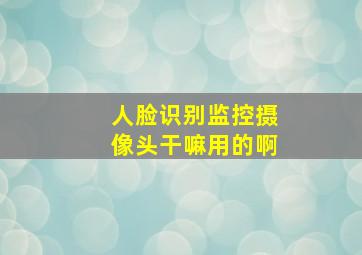 人脸识别监控摄像头干嘛用的啊